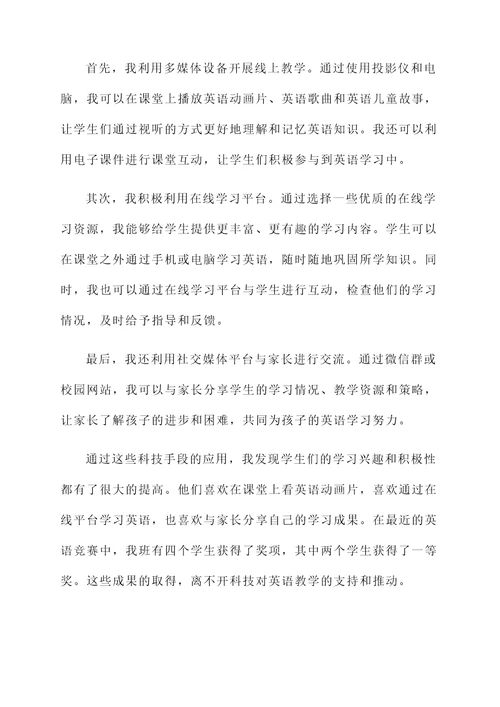 首先，我利用多媒体设备开展线上教学。通过使用投影仪和电脑，我可以在课堂上播放英语动画片、英语歌曲和英语儿童故事，让学生们通过视听的方式更好地理解和记忆英语知识。我还可以利用电子课件进行课堂互动，让学生们积极参与到英语学习中。

其次，我积极利用在线学习平台。通过选择一些优质的在线学习资源，我能够给学生提供更丰富、更有趣的学习内容。学生可以在课堂之外通过手机或电脑学习英语，随时随地巩固所学知识。同时，我也可以通过在线学习平台与学生进行互动，检查他们的学习情况，及时给予指导和反馈。

最后，我还利用社交媒体平台与家长进行交流。通过微信群或校园网站，我可以与家长分享学生的学习情况、教学资源和策略，让家长了解孩子的进步和困难，共同为孩子的英语学习努力。

通过这些科技手段的应用，我发现学生们的学习兴趣和积极性都有了很大的提高。他们喜欢在课堂上看英语动画片，喜欢通过在线平台学习英语，也喜欢与家长分享自己的学习成果。在最近的英语竞赛中，我班有四个学生获得了奖项，其中两个学生获得了一等奖。这些成果的取得，离不开科技对英语教学的支持和推动。